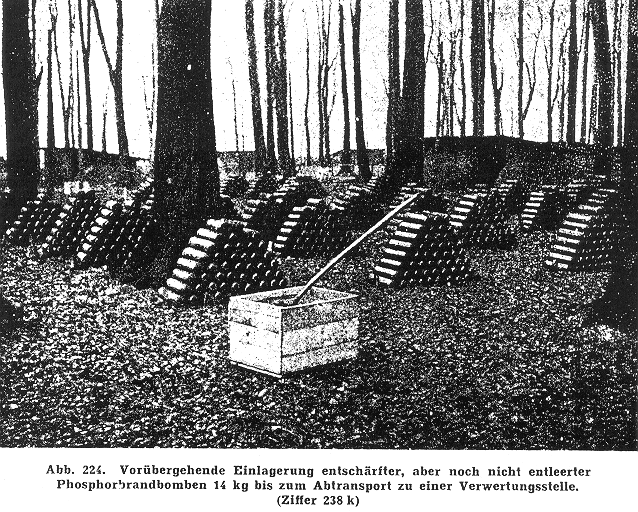 Abb. 224. Vorübergehende Einlagerung entschärfter, aber noch nicht entleerter Phosphorbrandbomben 14 kg bis zum Abtransport zu einer Verwertungsstelle. (Ziffer 238 k)